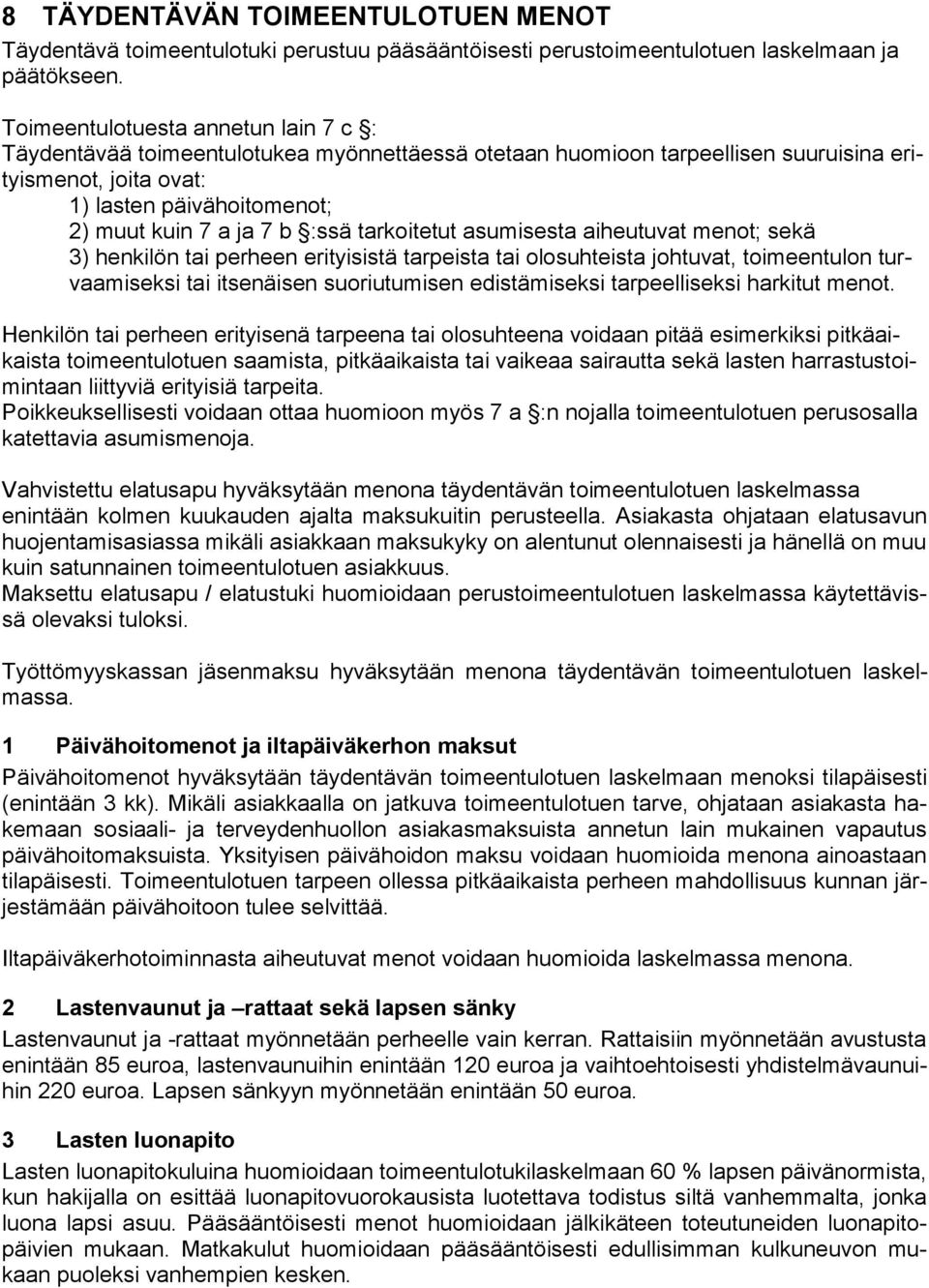 8 TÄYDENTÄVÄN TOIMEENTULOTUEN MENOT
Täydentävä toimeentulotuki perustuu pääsääntöisesti perustoimeentulotuen laskelmaan ja päätökseen.

Toimeentulotuesta annetun lain 7 c §:
Täydentävää toimeentulotukea myönnettäessä otetaan huomioon tarpeellisen suuruisina erityismenot, joita ovat:
1) lasten päivähoitomenot;
2) muut kuin 7 a ja 7 b §:ssä tarkoitetut asumisesta aiheutuvat menot; sekä
3) henkilön tai perheen erityisistä tarpeista tai olosuhteista johtuvat, toimeentulon turvaamiseksi tai itsenäisen suoriutumisen edistämiseksi tarpeelliseksi harkitut menot.

Henkilön tai perheen erityisenä tarpeena tai olosuhteena voidaan pitää esimerkiksi pitkäaikaista toimeentulotuen saamista, pitkäaikaista tai vaikeaa sairautta sekä lasten harrastustoimintaan liittyviä erityisiä tarpeita.
Poikkeuksellisesti voidaan ottaa huomioon myös 7 a §:n nojalla toimeentulotuen perusosalla katettavia asumismenoja.

Vahvistettu elatusapu hyväksytään menona täydentävän toimeentulotuen laskelmassa enintään kolmen kuukauden ajalta maksukuitin perusteella. Asiakasta ohjataan elatusavun huojentamisasiassa mikäli asiakkaan maksukyky on alentunut olennaisesti ja hänellä on muu kuin satunnainen toimeentulotuen asiakkuus.
Maksettu elatusapu / elatustuki huomioidaan perustoimeentulotuen laskelmassa käytettävissä olevaksi tuloksi.

Työttömyyskassan jäsenmaksu hyväksytään menona täydentävän toimeentulotuen laskelmassa.

1 Päivähoitomenot ja iltapäiväkerhon maksut
Päivähoitomenot hyväksytään täydentävän toimeentulotuen laskelmaan menoksi tilapäisesti (enintään 3 kk). Mikäli asiakkaalla on jatkuva toimeentulotuen tarve, ohjataan asiakasta hakemaan sosiaali- ja terveydenhuollon asiakasmaksuista annetun lain mukainen vapautus päivähoitomaksuista. Yksityisen päivähoidon maksu voidaan huomioida menona ainoastaan tilapäisesti. Toimeentulotuen tarpeen ollessa pitkäaikaista perheen mahdollisuus kunnan järjestämään päivähoitoon tulee selvittää.

Iltapäiväkerhotoiminnasta aiheutuvat menot voidaan huomioida laskelmassa menona.

2 Lastenvaunut ja –rattaat sekä lapsen sänky
Lastenvaunut ja -rattaat myönnetään perheelle vain kerran. Rattaisiin myönnetään avustusta enintään 85 euroa, lastenvaunuihin enintään 120 euroa ja vaihtoehtoisesti yhdistelmävaunuihin 220 euroa. Lapsen sänkyyn myönnetään enintään 50 euroa.

3 Lasten luonapito
Lasten luonapitokuluina huomioidaan toimeentulotukilaskelmaan 60 % lapsen päivänormista, kun hakijalla on esittää luonapitovuorokausista luotettava todistus siltä vanhemmalta, jonka luona lapsi asuu. Pääsääntöisesti menot huomioidaan jälkikäteen toteutuneiden luonapitopäivien mukaan. Matkakulut huomioidaan pääsääntöisesti edullisimman kulkuneuvon mukaan puoleksi vanhempien kesken.